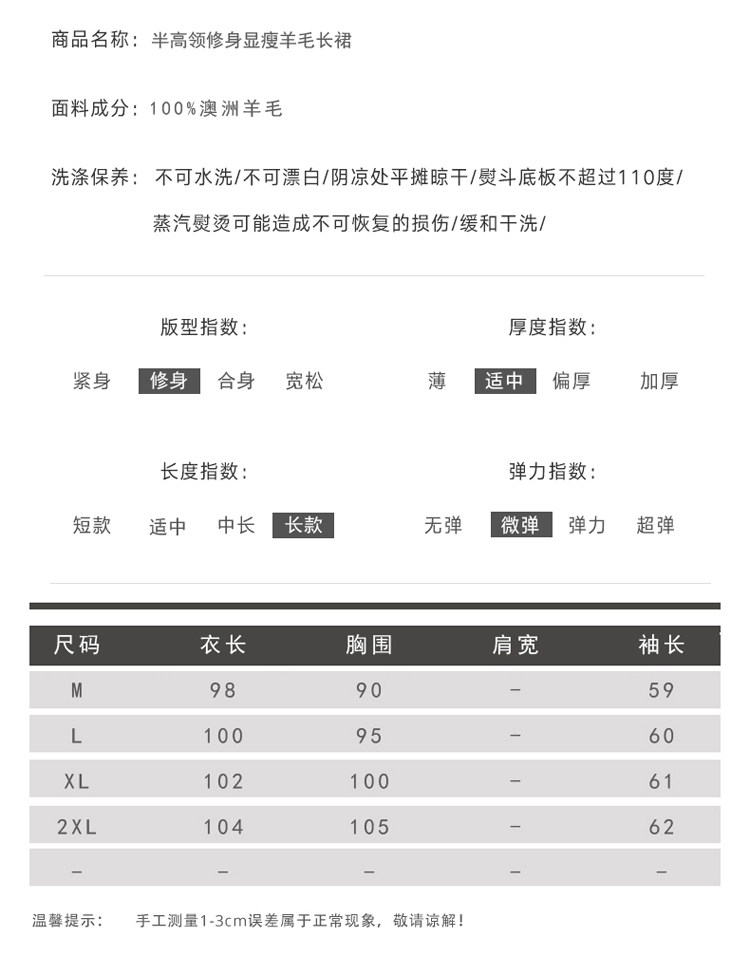 商品名称：半高领修身显瘦羊毛长裙

面料成分：100%澳洲羊毛

洗涤保养：不可水洗/不可漂白/阴凉处平摊晾干/熨斗底板不超过110度/蒸汽熨烫可能造成不可恢复的损伤/缓和干洗/

版型指数：

紧身 修身 合身 宽松

厚度指数：

薄 适中 偏厚 加厚

长度指数：

短款 适中 中长 长款

弹力指数：

无弹 微弹 弹力 超弹

| 尺码 | 衣长 | 胸围 | 肩宽 | 袖长 |
|---|---|---|---|---|
| M | 98 | 90 | - | 59 |
| L | 100 | 95 | - | 60 |
| XL | 102 | 100 | - | 61 |
| 2XL | 104 | 105 | - | 62 |
| - | - | - | - | - |

温馨提示： 手工测量1-3cm误差属于正常现象，敬请谅解！